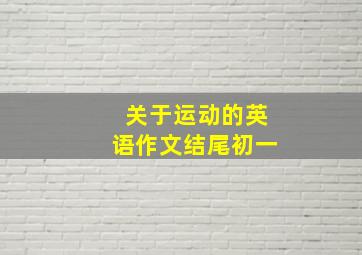 关于运动的英语作文结尾初一